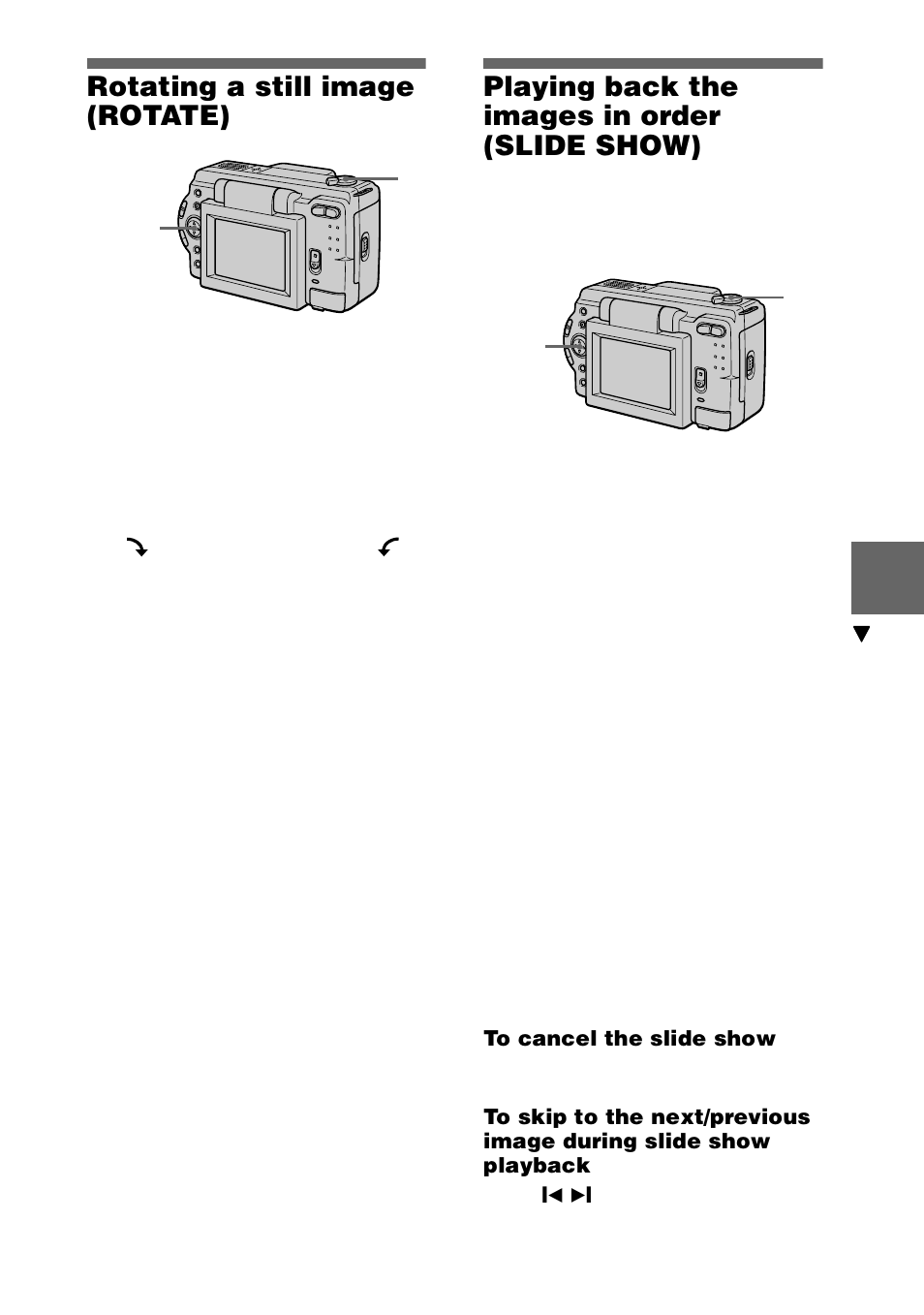 Rotating a still image (ROTATE)

Playing back the images in order (SLIDE SHOW)

To cancel the slide show

To skip to the next/previous image during slide show playback